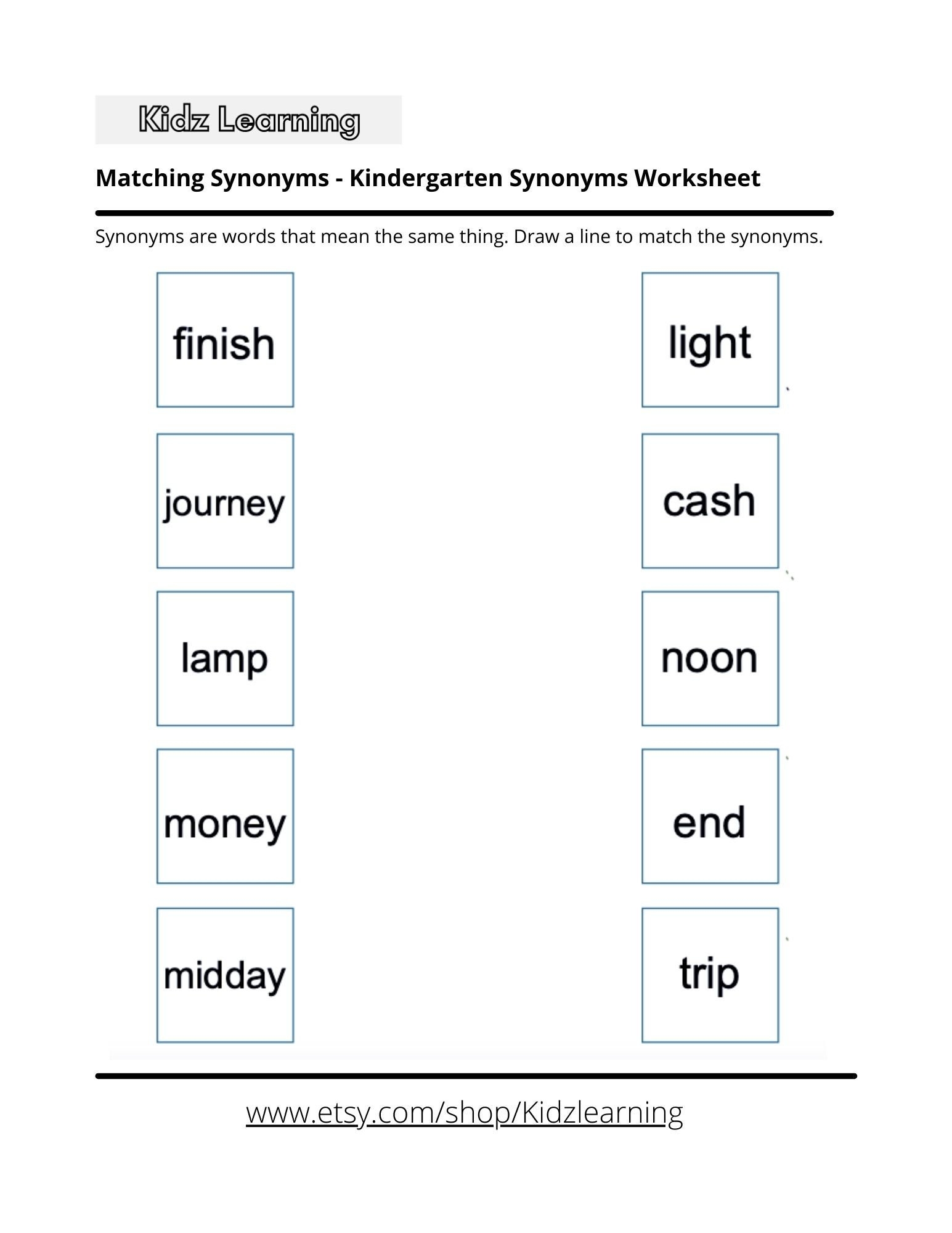 Kidz Learning

Matching Synonyms - Kindergarten Synonyms Worksheet

Synonyms are words that mean the same thing. Draw a line to match the synonyms.

finish

journey

lamp

money

midday

light

cash

noon

end

trip

www.etsy.com/shop/Kidzlearning